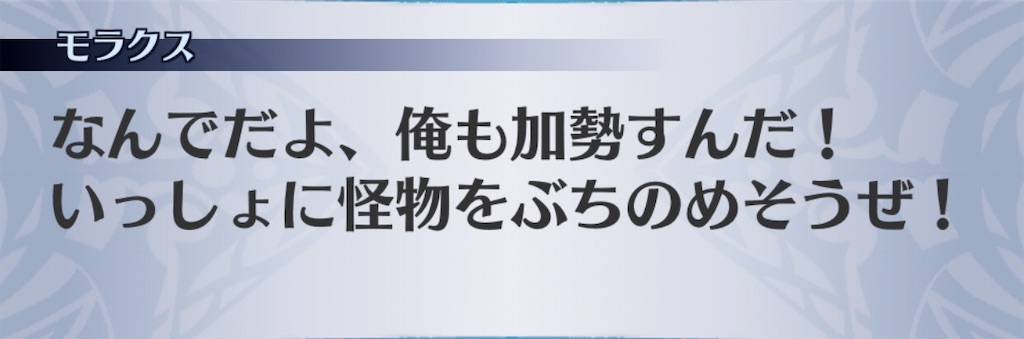 モラクス

なんでだよ、俺も加勢すんだ！
いっしょに怪物をぶちのめそうぜ！